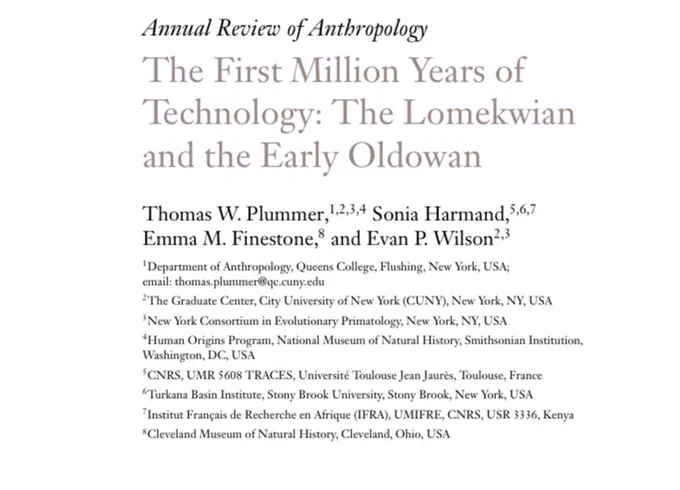 Annual Review of Anthropology

The First Million Years of Technology: The Lomekwian and the Early Oldowan

Thomas W. Plummer,$^{1,2,3,4}$ Sonia Harmand,$^{5,6,7}$ Emma M. Finestone,$^{8}$ and Evan P. Wilson$^{2,3}$

$^{1}$Department of Anthropology, Queens College, Flushing, New York, USA; email: thomas.plummer@qc.cuny.edu

$^{2}$The Graduate Center, City University of New York (CUNY), New York, NY, USA

$^{3}$New York Consortium in Evolutionary Primatology, New York, NY, USA

$^{4}$Human Origins Program, National Museum of Natural History, Smithsonian Institution, Washington, DC, USA

$^{5}$CNRS, UMR 5608 TRACES, Université Toulouse Jean Jaurès, Toulouse, France

$^{6}$Turkana Basin Institute, Stony Brook University, Stony Brook, New York, USA

$^{7}$Institut Français de Recherche en Afrique (IFRA), UMIFRE, CNRS, USR 3336, Kenya

$^{8}$Cleveland Museum of Natural History, Cleveland, Ohio, USA